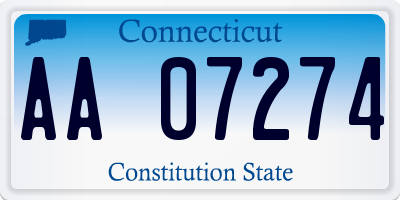 Connecticut

AA 07274

Constitution State